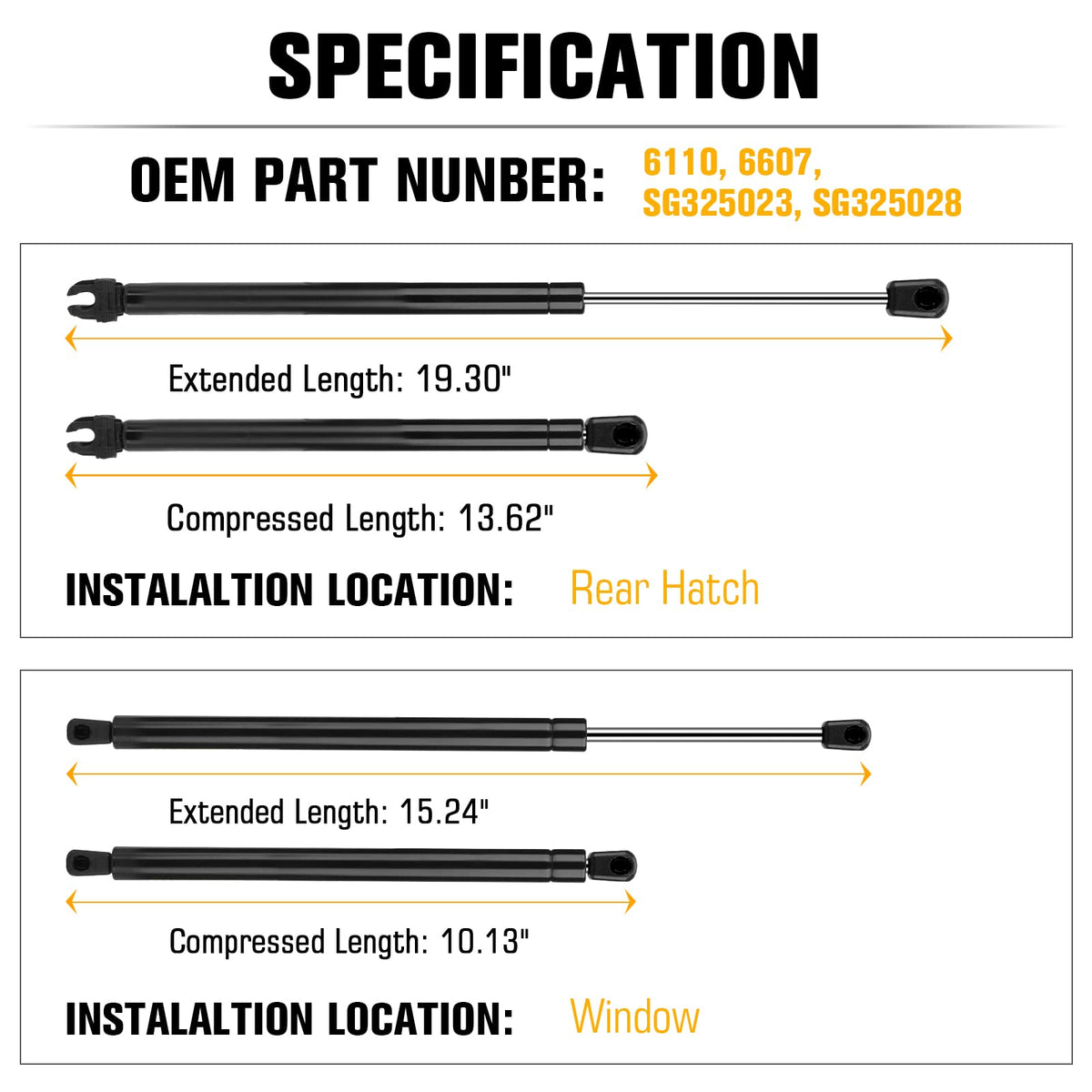 SPECIFICATION

OEM PART NUNBER: 6110, 6607, SG325023, SG325028

Extended Length: 19.30"

Compressed Length: 13.62"

INSTALALTION LOCATION: Rear Hatch

Extended Length: 15.24"

Compressed Length: 10.13"

INSTALALTION LOCATION: Window